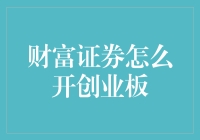 财富证券怎么开创业板